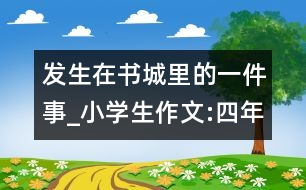 发生在书城里的一件事_小学生作文:四年